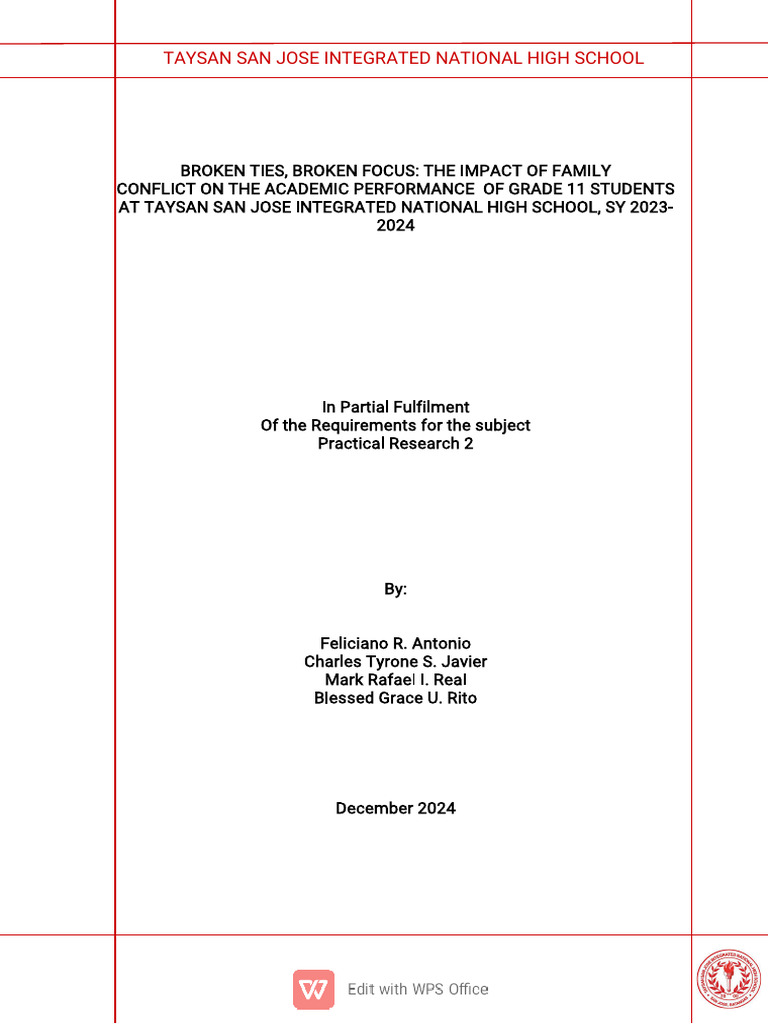 TAYSAN SAN JOSE INTEGRATED NATIONAL HIGH SCHOOL

BROKEN TIES, BROKEN FOCUS: THE IMPACT OF FAMILY CONFLICT ON THE ACADEMIC PERFORMANCE OF GRADE 11 STUDENTS AT TAYSAN SAN JOSE INTEGRATED NATIONAL HIGH SCHOOL, SY 2023-2024

In Partial Fulfilment
Of the Requirements for the subject
Practical Research 2

By:

Feliciano R. Antonio
Charles Tyrone S. Javier
Mark Rafael I. Real
Blessed Grace U. Rito

December 2024

Edit with WPS Office